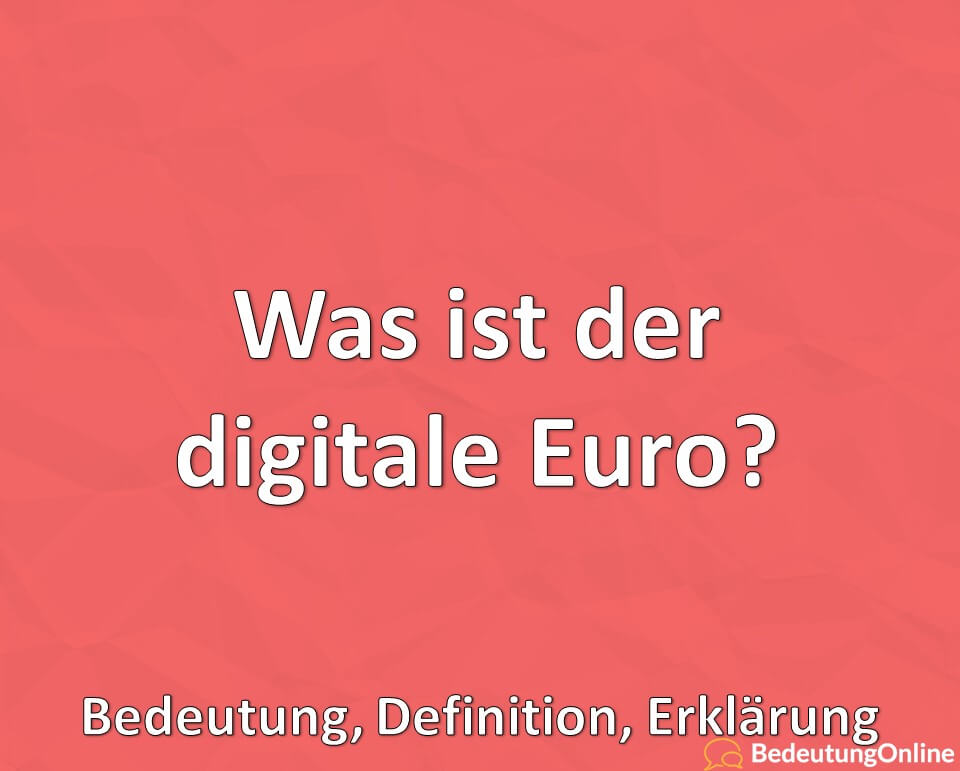 Was ist der digitale Euro?

Bedeutung, Definition, Erklärung

BedeutungOnline